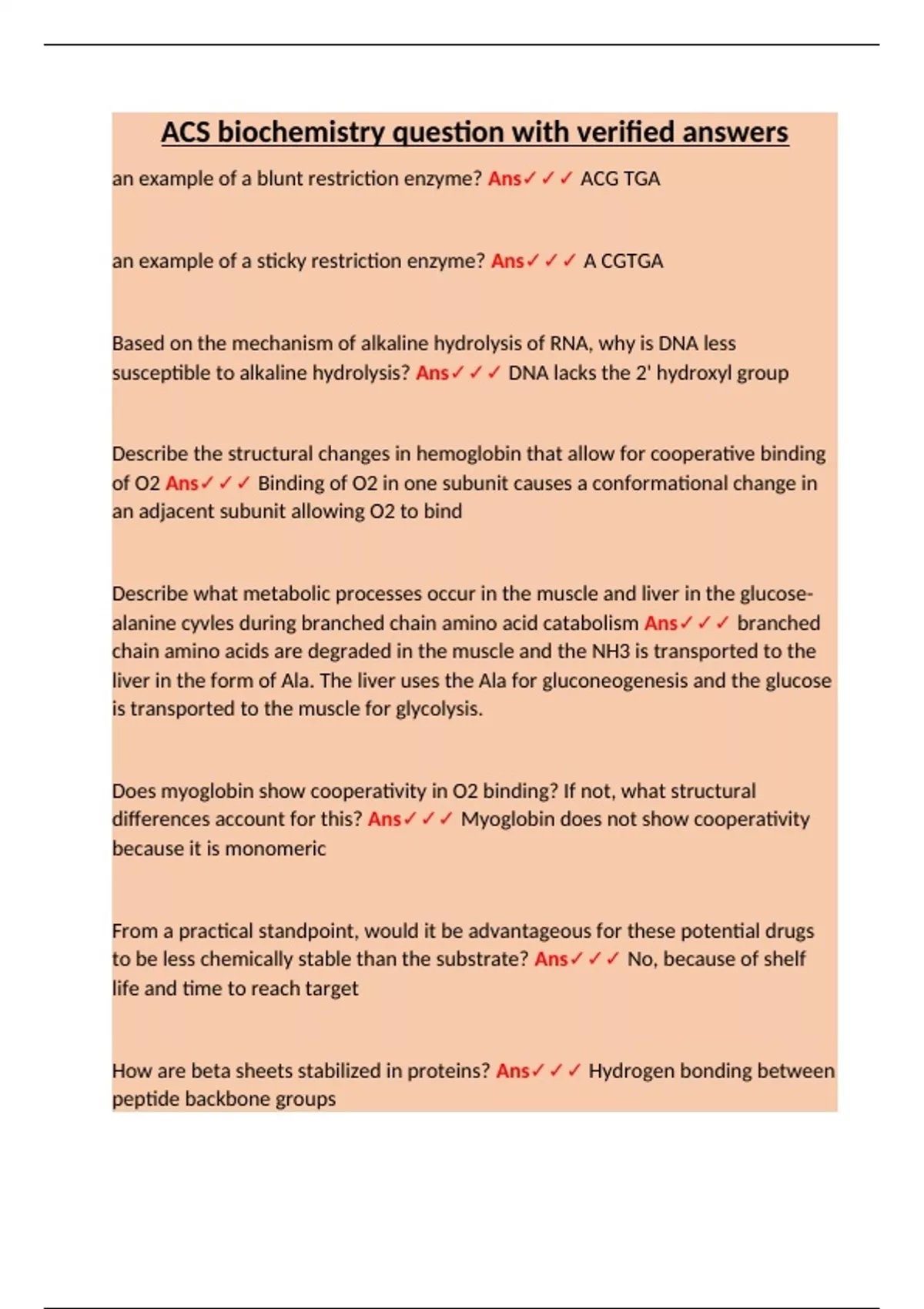 ACS biochemistry question with verified answers

an example of a blunt restriction enzyme? Ans✓✓✓ ACG TGA

an example of a sticky restriction enzyme? Ans✓✓✓ A CGTGA

Based on the mechanism of alkaline hydrolysis of RNA, why is DNA less susceptible to alkaline hydrolysis? Ans✓✓✓ DNA lacks the 2' hydroxyl group

Describe the structural changes in hemoglobin that allow for cooperative binding of O2 Ans✓✓✓ Binding of O2 in one subunit causes a conformational change in an adjacent subunit allowing O2 to bind

Describe what metabolic processes occur in the muscle and liver in the glucose-alanine cyvles during branched chain amino acid catabolism Ans✓✓✓ branched chain amino acids are degraded in the muscle and the NH3 is transported to the liver in the form of Ala. The liver uses the Ala for gluconeogenesis and the glucose is transported to the muscle for glycolysis.

Does myoglobin show cooperativity in O2 binding? If not, what structural differences account for this? Ans✓✓✓ Myoglobin does not show cooperativity because it is monomeric

From a practical standpoint, would it be advantageous for these potential drugs to be less chemically stable than the substrate? Ans✓✓✓ No, because of shelf life and time to reach target

How are beta sheets stabilized in proteins? Ans✓✓✓ Hydrogen bonding between peptide backbone groups